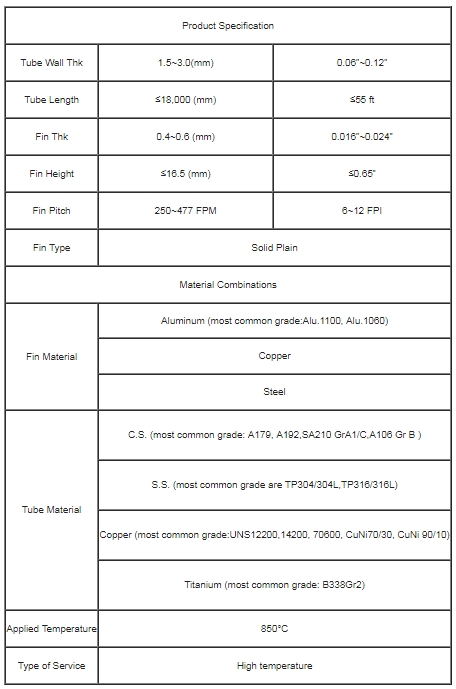 | Product Specification | | |
|---|---|---|
| Tube Wall Thk | 1.5~3.0(mm) | 0.06"~0.12" |
| Tube Length | ≤18,000 (mm) | ≤55 ft |
| Fin Thk | 0.4~0.6 (mm) | 0.016"~0.024" |
| Fin Height | ≤16.5 (mm) | ≤0.65" |
| Fin Pitch | 250~477 FPM | 6~12 FPI |
| Fin Type | Solid Plain | |
| Material Combinations | | |
| Fin Material | Aluminum (most common grade:Alu.1100, Alu.1060) | |
| | Copper | |
| | Steel | |
| Tube Material | C.S. (most common grade: A179, A192,SA210 GrA1/C,A106 Gr B ) | |
| | S.S. (most common grade are TP304/304L,TP316/316L) | |
| | Copper (most common grade:UNS12200,14200, 70600, CuNi70/30, CuNi 90/10) | |
| | Titanium (most common grade: B338Gr2) | |
| Applied Temperature | 850°C | |
| Type of Service | High temperature | |